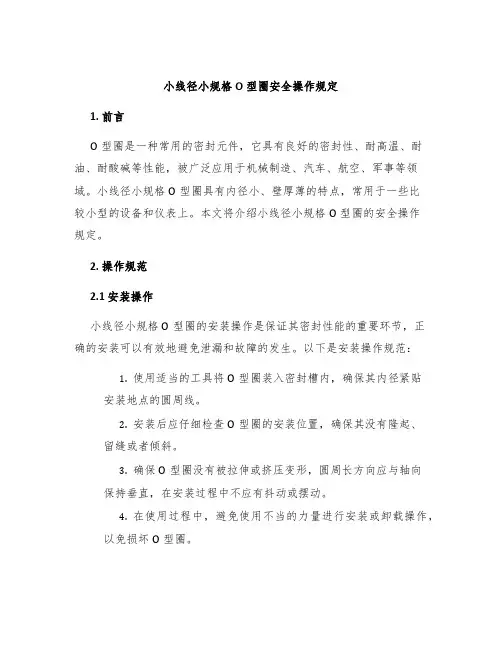 小线径小规格 O 型圈安全操作规定

1. 前言

O 型圈是一种常用的密封元件，它具有良好的密封性、耐高温、耐油、耐酸碱等性能，被广泛应用于机械制造、汽车、航空、军事等领域。小线径小规格 O 型圈具有内径小、壁厚薄的特点，常用于一些比较小型的设备和仪表上。本文将介绍小线径小规格 O 型圈的安全操作规定。

2. 操作规范

2.1 安装操作

小线径小规格 O 型圈的安装操作是保证其密封性能的重要环节，正确的安装可以有效地避免泄漏和故障的发生。以下是安装操作规范：

1. 使用适当的工具将 O 型圈装入密封槽内，确保其内径紧贴安装地点的圆周线。

2. 安装后应仔细检查 O 型圈的安装位置，确保其没有隆起、留缝或者倾斜。

3. 确保 O 型圈没有被拉伸或挤压变形，圆周长方向应与轴向保持垂直，在安装过程中不应有抖动或摆动。

4. 在使用过程中，避免使用不当的力量进行安装或卸载操作，以免损坏 O 型圈。